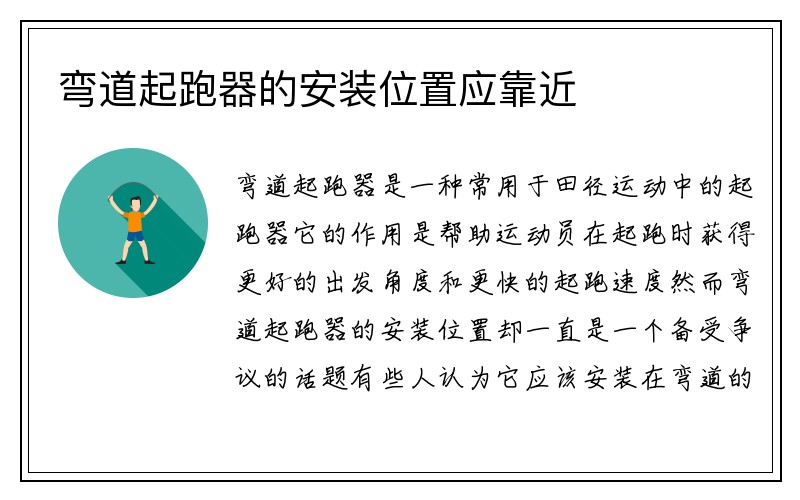 弯道起跑器的安装位置应靠近

弯道起跑器是一种常用于田径运动中的起跑器它的作用是帮助运动员在起跑时获得更好的出发角度和更快的起跑速度然而弯道起跑器的安装位置却一直是一个备受争议的话题有些人认为它应该安装在弯道的